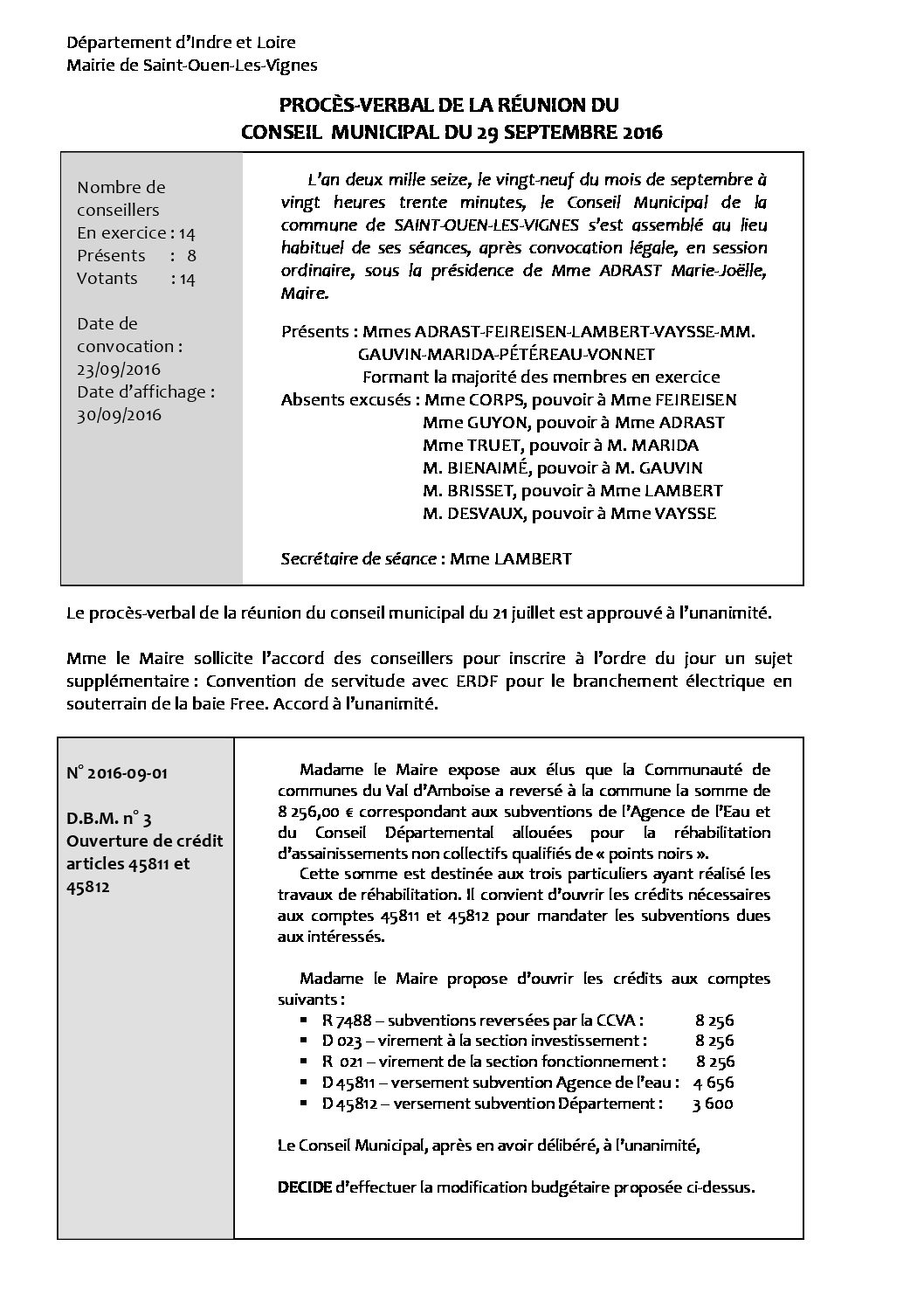 Département d'Indre et Loire
Mairie de Saint-Ouen-Les-Vignes

PROCÈS-VERBAL DE LA RÉUNION DU
CONSEIL MUNICIPAL DU 29 SEPTEMBRE 2016

Nombre de conseillers
En exercice : 14
Présents : 8
Votants : 14

Date de convocation : 23/09/2016
Date d'affichage : 30/09/2016

L'an deux mille seize, le vingt-neuf du mois de septembre à vingt heures trente minutes, le Conseil Municipal de la commune de SAINT-OUEN-LES-VIGNES s'est assemblé au lieu habituel de ses séances, après convocation légale, en session ordinaire, sous la présidence de Mme ADRAST Marie-Joëlle, Maire.

Présents : Mmes ADRAST-FEIREISEN-LAMBERT-VAYSSE-MM. GAUVIN-MARIDA-PÉTÉREAU-VONNET
Formant la majorité des membres en exercice
Absents excusés : Mme CORPS, pouvoir à Mme FEIREISEN
Mme GUYON, pouvoir à Mme ADRAST
Mme TRUET, pouvoir à M. MARIDA
M. BIENAIMÉ, pouvoir à M. GAUVIN
M. BRISSET, pouvoir à Mme LAMBERT
M. DESVAUX, pouvoir à Mme VAYSSE

Secrétaire de séance : Mme LAMBERT

Le procès-verbal de la réunion du conseil municipal du 21 juillet est approuvé à l'unanimité.

Mme le Maire sollicite l'accord des conseillers pour inscrire à l'ordre du jour un sujet supplémentaire : Convention de servitude avec ERDF pour le branchement électrique en souterrain de la baie Free. Accord à l'unanimité.

N° 2016-09-01

D.B.M. n° 3
Ouverture de crédit articles 45811 et 45812

Madame le Maire expose aux élus que la Communauté de communes du Val d'Amboise a reversé à la commune la somme de 8 256,00 € correspondant aux subventions de l'Agence de l'Eau et du Conseil Départemental allouées pour la réhabilitation d'assainissements non collectifs qualifiés de « points noirs ».
Cette somme est destinée aux trois particuliers ayant réalisé les travaux de réhabilitation. Il convient d'ouvrir les crédits nécessaires aux comptes 45811 et 45812 pour mandater les subventions dues aux intéressés.

Madame le Maire propose d'ouvrir les crédits aux comptes suivants :
▪ R 7488 – subventions reversées par la CCVA : 8 256
▪ D 023 – virement à la section investissement : 8 256
▪ R 021 – virement de la section fonctionnement : 8 256
▪ D 45811 – versement subvention Agence de l'eau : 4 656
▪ D 45812 – versement subvention Département : 3 600

Le Conseil Municipal, après en avoir délibéré, à l'unanimité,

DECIDE d'effectuer la modification budgétaire proposée ci-dessus.